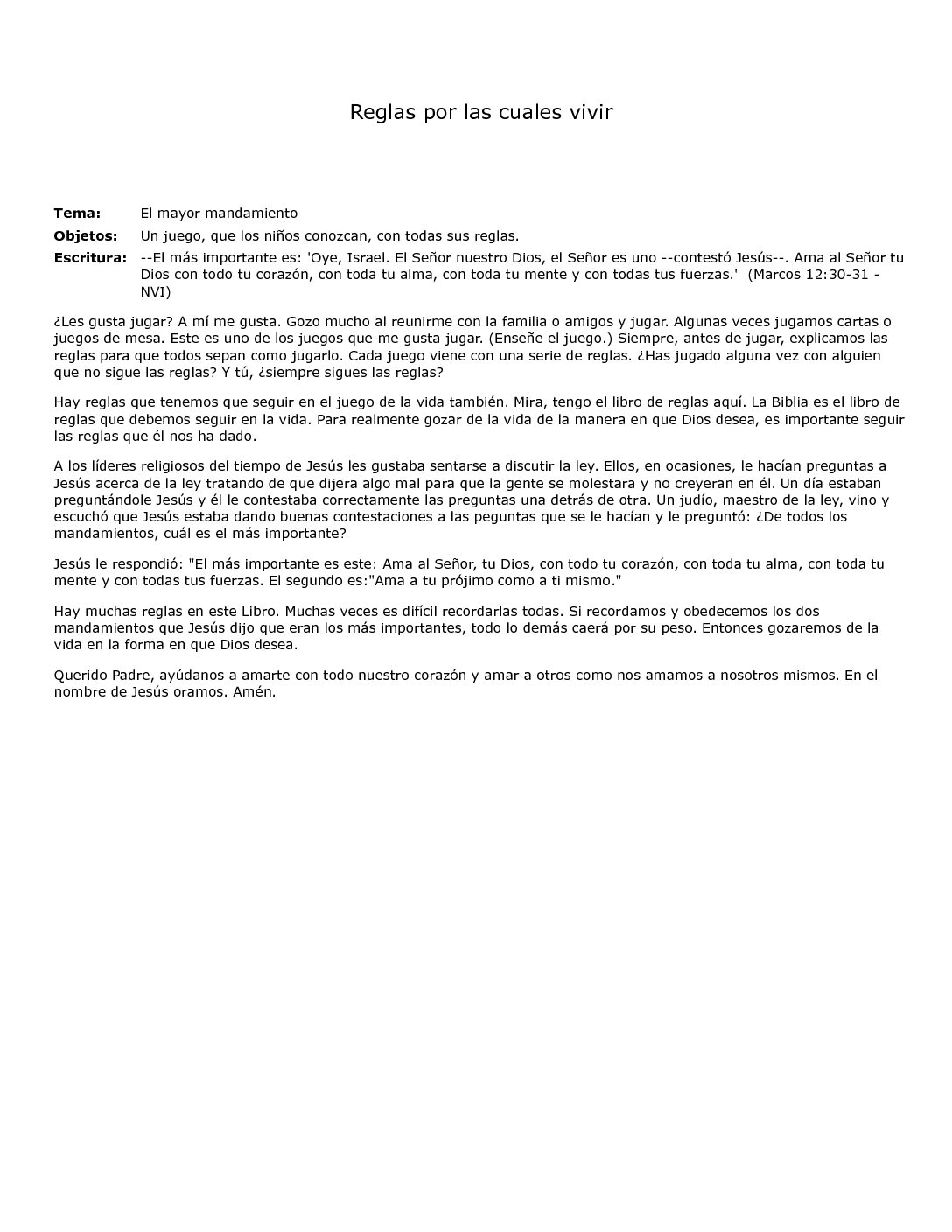 Reglas por las cuales vivir

**Tema:** El mayor mandamiento

**Objetos:** Un juego, que los niños conozcan, con todas sus reglas.

**Escritura:** --El más importante es: 'Oye, Israel. El Señor nuestro Dios, el Señor es uno --contestó Jesús--. Ama al Señor tu Dios con todo tu corazón, con toda tu alma, con toda tu mente y con todas tus fuerzas.' (Marcos 12:30-31 - NVI)

¿Les gusta jugar? A mí me gusta. Gozo mucho al reunirme con la familia o amigos y jugar. Algunas veces jugamos cartas o juegos de mesa. Este es uno de los juegos que me gusta jugar. (Enseñe el juego.) Siempre, antes de jugar, explicamos las reglas para que todos sepan como jugarlo. Cada juego viene con una serie de reglas. ¿Has jugado alguna vez con alguien que no sigue las reglas? Y tú, ¿siempre sigues las reglas?

Hay reglas que tenemos que seguir en el juego de la vida también. Mira, tengo el libro de reglas aquí. La Biblia es el libro de reglas que debemos seguir en la vida. Para realmente gozar de la vida de la manera en que Dios desea, es importante seguir las reglas que él nos ha dado.

A los líderes religiosos del tiempo de Jesús les gustaba sentarse a discutir la ley. Ellos, en ocasiones, le hacían preguntas a Jesús acerca de la ley tratando de que dijera algo mal para que la gente se molestara y no creyeran en él. Un día estaban preguntándole Jesús y él le contestaba correctamente las preguntas una detrás de otra. Un judío, maestro de la ley, vino y escuchó que Jesús estaba dando buenas contestaciones a las peguntas que se le hacían y le preguntó: ¿De todos los mandamientos, cuál es el más importante?

Jesús le respondió: "El más importante es este: Ama al Señor, tu Dios, con todo tu corazón, con toda tu alma, con toda tu mente y con todas tus fuerzas. El segundo es:"Ama a tu prójimo como a ti mismo."

Hay muchas reglas en este Libro. Muchas veces es difícil recordarlas todas. Si recordamos y obedecemos los dos mandamientos que Jesús dijo que eran los más importantes, todo lo demás caerá por su peso. Entonces gozaremos de la vida en la forma en que Dios desea.

Querido Padre, ayúdanos a amarte con todo nuestro corazón y amar a otros como nos amamos a nosotros mismos. En el nombre de Jesús oramos. Amén.